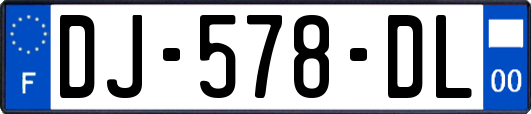 F
DJ-578-DL
00